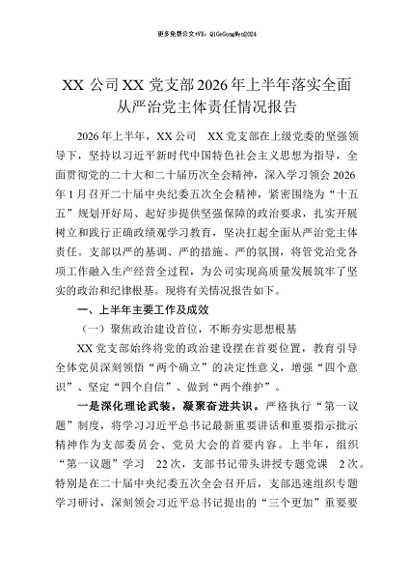 更多免费公文+VX：QiGeGongWen2024

XX 公司 XX 党支部 2026 年上半年落实全面从严治党主体责任情况报告

2026 年上半年，XX 公司 XX 党支部在上级党委的坚强领导下，坚持以习近平新时代中国特色社会主义思想为指导，全面贯彻党的二十大和二十届历次全会精神，深入学习领会 2026 年 1 月召开二十届中央纪委五次全会精神，紧密围绕为“十五五”规划开好局、起好步提供坚强保障的政治要求，扎实开展树立和践行正确政绩观学习教育，坚决扛起全面从严治党主体责任。支部以严的基调、严的措施、严的氛围，将管党治党各项工作融入生产经营全过程，为公司实现高质量发展筑牢了坚实的政治和纪律根基。现将有关情况报告如下。

一、上半年主要工作及成效

（一）聚焦政治建设首位，不断夯实思想根基

XX 党支部始终将党的政治建设摆在首要位置，教育引导全体党员深刻领悟“两个确立”的决定性意义，增强“四个意识”、坚定“四个自信”、做到“两个维护”。

一是深化理论武装，凝聚奋进共识。严格执行“第一议题”制度，将学习习近平总书记最新重要讲话和重要指示批示精神作为支部委员会、党员大会的首要内容。上半年，组织“第一议题”学习 22 次，支部书记带头讲授专题党课 2 次。特别是在二十届中央纪委五次全会召开后，支部迅速组织专题学习研讨，深刻领会习近平总书记提出的“三个更加”重要要